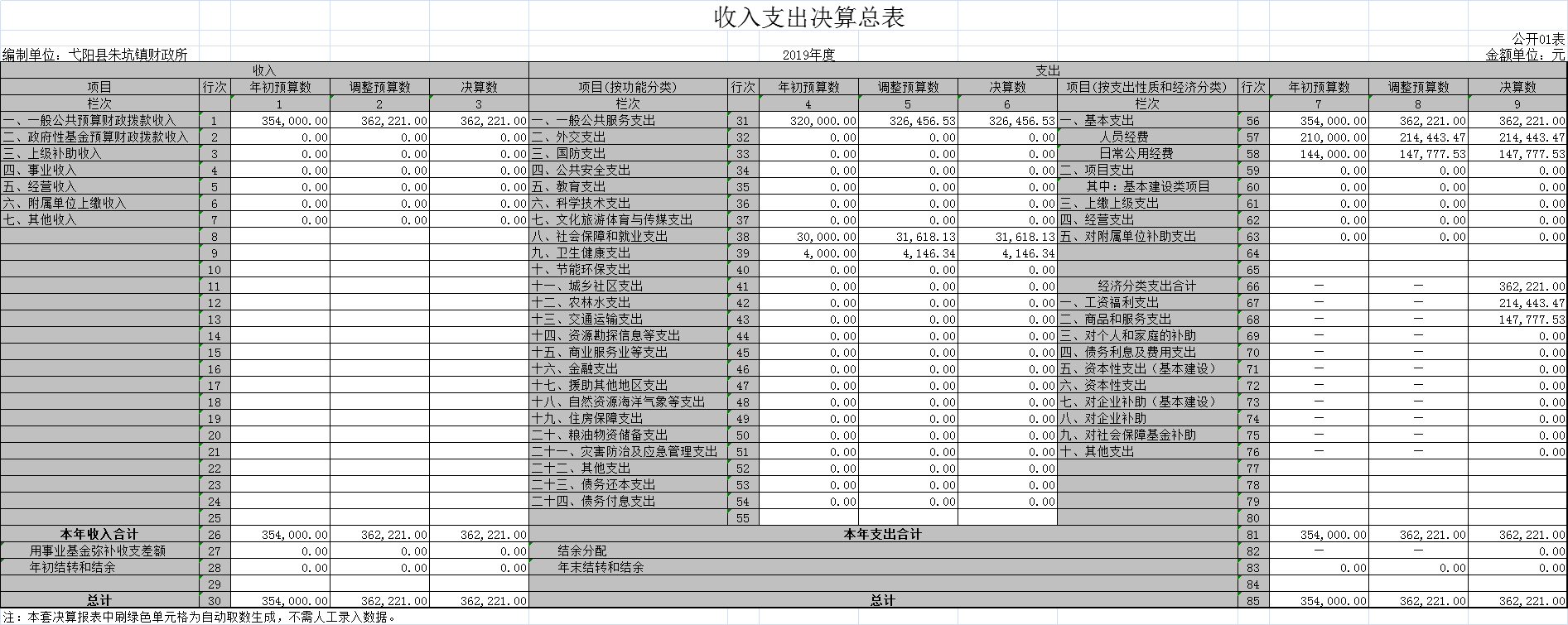 收入支出决算总表

公开01表
编制单位：弋阳县朱坑镇财政所　　2019年度　　金额单位：元

| 收入 | | | | | 支出 | | | | | | | | | |
|---|---|---|---|---|---|---|---|---|---|---|---|---|---|---|
| 项目 | 行次 | 年初预算数 | 调整预算数 | 决算数 | 项目(按功能分类) | 行次 | 年初预算数 | 调整预算数 | 决算数 | 项目(按支出性质和经济分类) | 行次 | 年初预算数 | 调整预算数 | 决算数 |
| 栏次 | | 1 | 2 | 3 | 栏次 | | 4 | 5 | 6 | 栏次 | | 7 | 8 | 9 |
| 一、一般公共预算财政拨款收入 | 1 | 354,000.00 | 362,221.00 | 362,221.00 | 一、一般公共服务支出 | 31 | 320,000.00 | 326,456.53 | 326,456.53 | 一、基本支出 | 56 | 354,000.00 | 362,221.00 | 362,221.00 |
| 二、政府性基金预算财政拨款收入 | 2 | 0.00 | 0.00 | 0.00 | 二、外交支出 | 32 | 0.00 | 0.00 | 0.00 | 人员经费 | 57 | 210,000.00 | 214,443.47 | 214,443.47 |
| 三、上级补助收入 | 3 | 0.00 | 0.00 | 0.00 | 三、国防支出 | 33 | 0.00 | 0.00 | 0.00 | 日常公用经费 | 58 | 144,000.00 | 147,777.53 | 147,777.53 |
| 四、事业收入 | 4 | 0.00 | 0.00 | 0.00 | 四、公共安全支出 | 34 | 0.00 | 0.00 | 0.00 | 二、项目支出 | 59 | 0.00 | 0.00 | 0.00 |
| 五、经营收入 | 5 | 0.00 | 0.00 | 0.00 | 五、教育支出 | 35 | 0.00 | 0.00 | 0.00 | 其中：基本建设类项目 | 60 | 0.00 | 0.00 | 0.00 |
| 六、附属单位上缴收入 | 6 | 0.00 | 0.00 | 0.00 | 六、科学技术支出 | 36 | 0.00 | 0.00 | 0.00 | 三、上缴上级支出 | 61 | 0.00 | 0.00 | 0.00 |
| 七、其他收入 | 7 | 0.00 | 0.00 | 0.00 | 七、文化旅游体育与传媒支出 | 37 | 0.00 | 0.00 | 0.00 | 四、经营支出 | 62 | 0.00 | 0.00 | 0.00 |
| | 8 | | | | 八、社会保障和就业支出 | 38 | 30,000.00 | 31,618.13 | 31,618.13 | 五、对附属单位补助支出 | 63 | 0.00 | 0.00 | 0.00 |
| | 9 | | | | 九、卫生健康支出 | 39 | 4,000.00 | 4,146.34 | 4,146.34 | | 64 | | | |
| | 10 | | | | 十、节能环保支出 | 40 | 0.00 | 0.00 | 0.00 | | 65 | | | |
| | 11 | | | | 十一、城乡社区支出 | 41 | 0.00 | 0.00 | 0.00 | 经济分类支出合计 | 66 | — | — | 362,221.00 |
| | 12 | | | | 十二、农林水支出 | 42 | 0.00 | 0.00 | 0.00 | 一、工资福利支出 | 67 | — | — | 214,443.47 |
| | 13 | | | | 十三、交通运输支出 | 43 | 0.00 | 0.00 | 0.00 | 二、商品和服务支出 | 68 | — | — | 147,777.53 |
| | 14 | | | | 十四、资源勘探信息等支出 | 44 | 0.00 | 0.00 | 0.00 | 三、对个人和家庭的补助 | 69 | — | — | 0.00 |
| | 15 | | | | 十五、商业服务业等支出 | 45 | 0.00 | 0.00 | 0.00 | 四、债务利息及费用支出 | 70 | — | — | 0.00 |
| | 16 | | | | 十六、金融支出 | 46 | 0.00 | 0.00 | 0.00 | 五、资本性支出（基本建设） | 71 | — | — | 0.00 |
| | 17 | | | | 十七、援助其他地区支出 | 47 | 0.00 | 0.00 | 0.00 | 六、资本性支出 | 72 | — | — | 0.00 |
| | 18 | | | | 十八、自然资源海洋气象等支出 | 48 | 0.00 | 0.00 | 0.00 | 七、对企业补助（基本建设） | 73 | — | — | 0.00 |
| | 19 | | | | 十九、住房保障支出 | 49 | 0.00 | 0.00 | 0.00 | 八、对企业补助 | 74 | — | — | 0.00 |
| | 20 | | | | 二十、粮油物资储备支出 | 50 | 0.00 | 0.00 | 0.00 | 九、对社会保障基金补助 | 75 | — | — | 0.00 |
| | 21 | | | | 二十一、灾害防治及应急管理支出 | 51 | 0.00 | 0.00 | 0.00 | 十、其他支出 | 76 | — | — | 0.00 |
| | 22 | | | | 二十二、其他支出 | 52 | 0.00 | 0.00 | 0.00 | | 77 | | | |
| | 23 | | | | 二十三、债务还本支出 | 53 | 0.00 | 0.00 | 0.00 | | 78 | | | |
| | 24 | | | | 二十四、债务付息支出 | 54 | 0.00 | 0.00 | 0.00 | | 79 | | | |
| | 25 | | | | | 55 | | | | | 80 | | | |
| 本年收入合计 | 26 | 354,000.00 | 362,221.00 | 362,221.00 | 本年支出合计 | | | | | | 81 | 354,000.00 | 362,221.00 | 362,221.00 |
| 用事业基金弥补收支差额 | 27 | 0.00 | 0.00 | 0.00 | 结余分配 | | | | | | 82 | — | — | 0.00 |
| 年初结转和结余 | 28 | 0.00 | 0.00 | 0.00 | 年末结转和结余 | | | | | | 83 | 0.00 | 0.00 | 0.00 |
| | 29 | | | | | | | | | | 84 | | | |
| 总计 | 30 | 354,000.00 | 362,221.00 | 362,221.00 | 总计 | | | | | | 85 | 354,000.00 | 362,221.00 | 362,221.00 |

注：本套决算报表中刷绿色单元格为自动取数生成，不需人工录入数据。